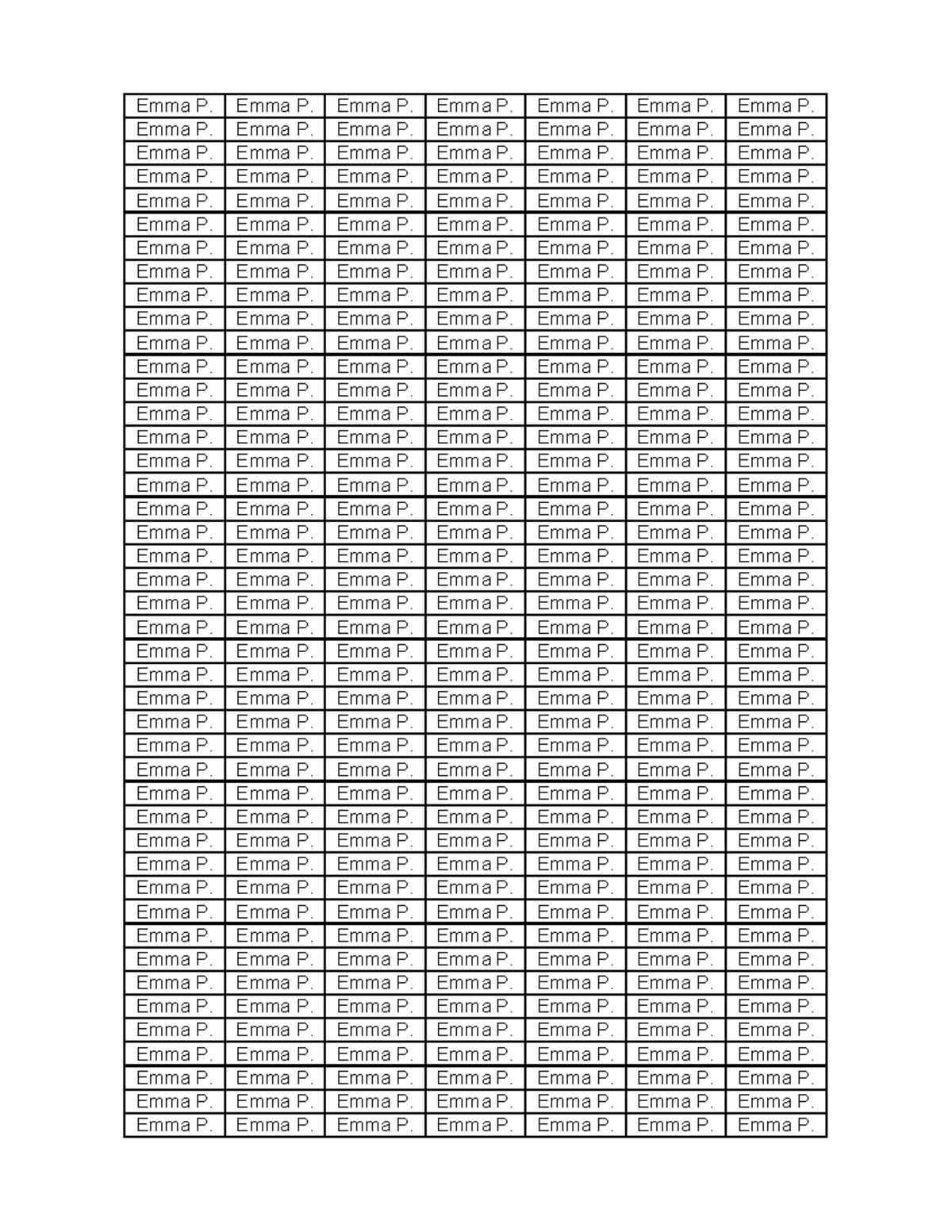 | Emma P. | Emma P. | Emma P. | Emma P. | Emma P. | Emma P. | Emma P. |
|---|---|---|---|---|---|---|
| Emma P. | Emma P. | Emma P. | Emma P. | Emma P. | Emma P. | Emma P. |
| Emma P. | Emma P. | Emma P. | Emma P. | Emma P. | Emma P. | Emma P. |
| Emma P. | Emma P. | Emma P. | Emma P. | Emma P. | Emma P. | Emma P. |
| Emma P. | Emma P. | Emma P. | Emma P. | Emma P. | Emma P. | Emma P. |
| Emma P. | Emma P. | Emma P. | Emma P. | Emma P. | Emma P. | Emma P. |
| Emma P. | Emma P. | Emma P. | Emma P. | Emma P. | Emma P. | Emma P. |
| Emma P. | Emma P. | Emma P. | Emma P. | Emma P. | Emma P. | Emma P. |
| Emma P. | Emma P. | Emma P. | Emma P. | Emma P. | Emma P. | Emma P. |
| Emma P. | Emma P. | Emma P. | Emma P. | Emma P. | Emma P. | Emma P. |
| Emma P. | Emma P. | Emma P. | Emma P. | Emma P. | Emma P. | Emma P. |
| Emma P. | Emma P. | Emma P. | Emma P. | Emma P. | Emma P. | Emma P. |
| Emma P. | Emma P. | Emma P. | Emma P. | Emma P. | Emma P. | Emma P. |
| Emma P. | Emma P. | Emma P. | Emma P. | Emma P. | Emma P. | Emma P. |
| Emma P. | Emma P. | Emma P. | Emma P. | Emma P. | Emma P. | Emma P. |
| Emma P. | Emma P. | Emma P. | Emma P. | Emma P. | Emma P. | Emma P. |
| Emma P. | Emma P. | Emma P. | Emma P. | Emma P. | Emma P. | Emma P. |
| Emma P. | Emma P. | Emma P. | Emma P. | Emma P. | Emma P. | Emma P. |
| Emma P. | Emma P. | Emma P. | Emma P. | Emma P. | Emma P. | Emma P. |
| Emma P. | Emma P. | Emma P. | Emma P. | Emma P. | Emma P. | Emma P. |
| Emma P. | Emma P. | Emma P. | Emma P. | Emma P. | Emma P. | Emma P. |
| Emma P. | Emma P. | Emma P. | Emma P. | Emma P. | Emma P. | Emma P. |
| Emma P. | Emma P. | Emma P. | Emma P. | Emma P. | Emma P. | Emma P. |
| Emma P. | Emma P. | Emma P. | Emma P. | Emma P. | Emma P. | Emma P. |
| Emma P. | Emma P. | Emma P. | Emma P. | Emma P. | Emma P. | Emma P. |
| Emma P. | Emma P. | Emma P. | Emma P. | Emma P. | Emma P. | Emma P. |
| Emma P. | Emma P. | Emma P. | Emma P. | Emma P. | Emma P. | Emma P. |
| Emma P. | Emma P. | Emma P. | Emma P. | Emma P. | Emma P. | Emma P. |
| Emma P. | Emma P. | Emma P. | Emma P. | Emma P. | Emma P. | Emma P. |
| Emma P. | Emma P. | Emma P. | Emma P. | Emma P. | Emma P. | Emma P. |
| Emma P. | Emma P. | Emma P. | Emma P. | Emma P. | Emma P. | Emma P. |
| Emma P. | Emma P. | Emma P. | Emma P. | Emma P. | Emma P. | Emma P. |
| Emma P. | Emma P. | Emma P. | Emma P. | Emma P. | Emma P. | Emma P. |
| Emma P. | Emma P. | Emma P. | Emma P. | Emma P. | Emma P. | Emma P. |
| Emma P. | Emma P. | Emma P. | Emma P. | Emma P. | Emma P. | Emma P. |
| Emma P. | Emma P. | Emma P. | Emma P. | Emma P. | Emma P. | Emma P. |
| Emma P. | Emma P. | Emma P. | Emma P. | Emma P. | Emma P. | Emma P. |
| Emma P. | Emma P. | Emma P. | Emma P. | Emma P. | Emma P. | Emma P. |
| Emma P. | Emma P. | Emma P. | Emma P. | Emma P. | Emma P. | Emma P. |
| Emma P. | Emma P. | Emma P. | Emma P. | Emma P. | Emma P. | Emma P. |
| Emma P. | Emma P. | Emma P. | Emma P. | Emma P. | Emma P. | Emma P. |
| Emma P. | Emma P. | Emma P. | Emma P. | Emma P. | Emma P. | Emma P. |
| Emma P. | Emma P. | Emma P. | Emma P. | Emma P. | Emma P. | Emma P. |
| Emma P. | Emma P. | Emma P. | Emma P. | Emma P. | Emma P. | Emma P. |